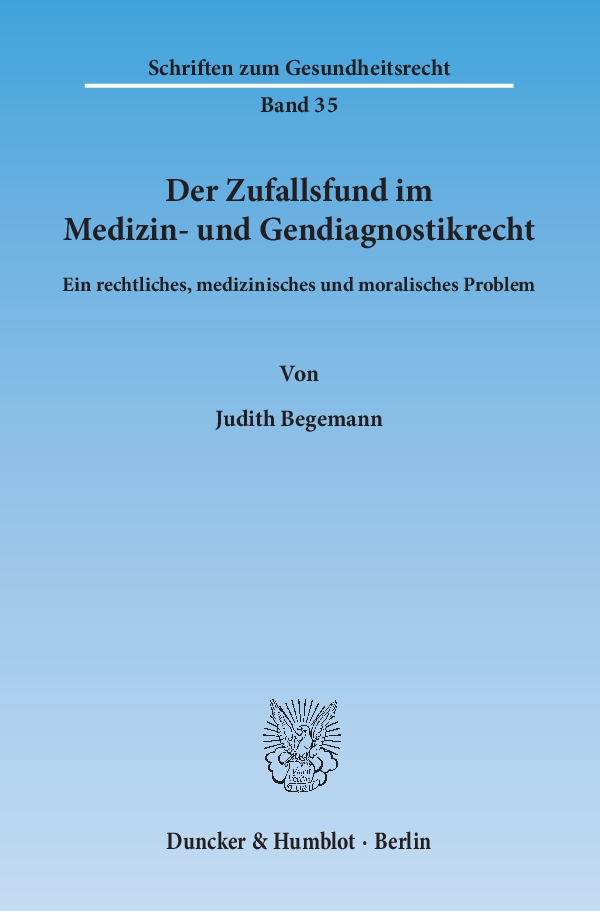 Schriften zum Gesundheitsrecht

Band 35

Der Zufallsfund im
Medizin- und Gendiagnostikrecht

Ein rechtliches, medizinisches und moralisches Problem

Von

Judith Begemann

Duncker & Humblot · Berlin